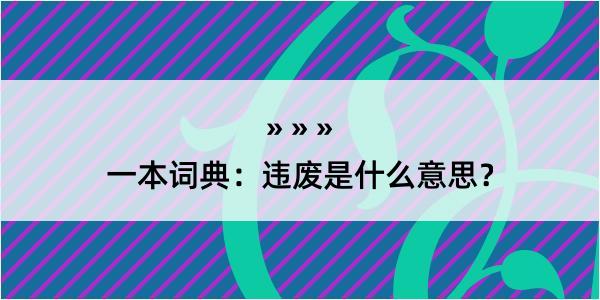 » » »

一本词典：违废是什么意思？